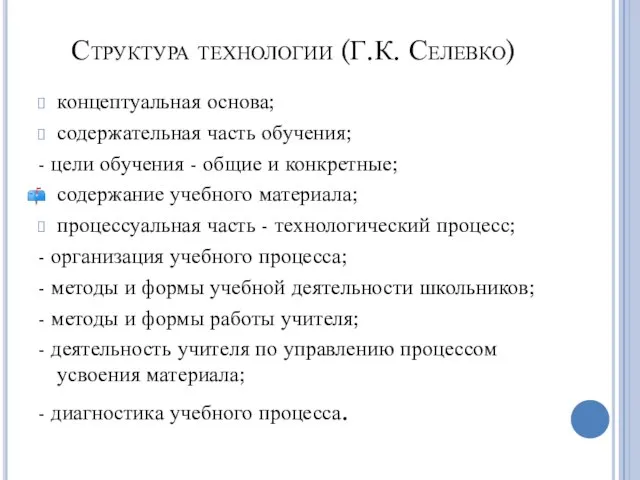 Структура технологии (Г.К. Селевко)

концептуальная основа;

содержательная часть обучения;

- цели обучения - общие и конкретные;

содержание учебного материала;

процессуальная часть - технологический процесс;

- организация учебного процесса;

- методы и формы учебной деятельности школьников;

- методы и формы работы учителя;

- деятельность учителя по управлению процессом усвоения материала;

- диагностика учебного процесса.